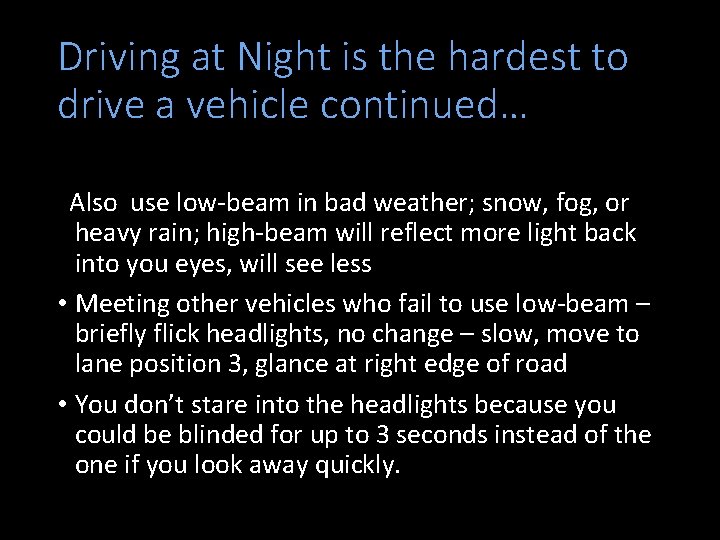 Driving at Night is the hardest to drive a vehicle continued…

Also use low-beam in bad weather; snow, fog, or heavy rain; high-beam will reflect more light back into you eyes, will see less

• Meeting other vehicles who fail to use low-beam – briefly flick headlights, no change – slow, move to lane position 3, glance at right edge of road

• You don’t stare into the headlights because you could be blinded for up to 3 seconds instead of the one if you look away quickly.